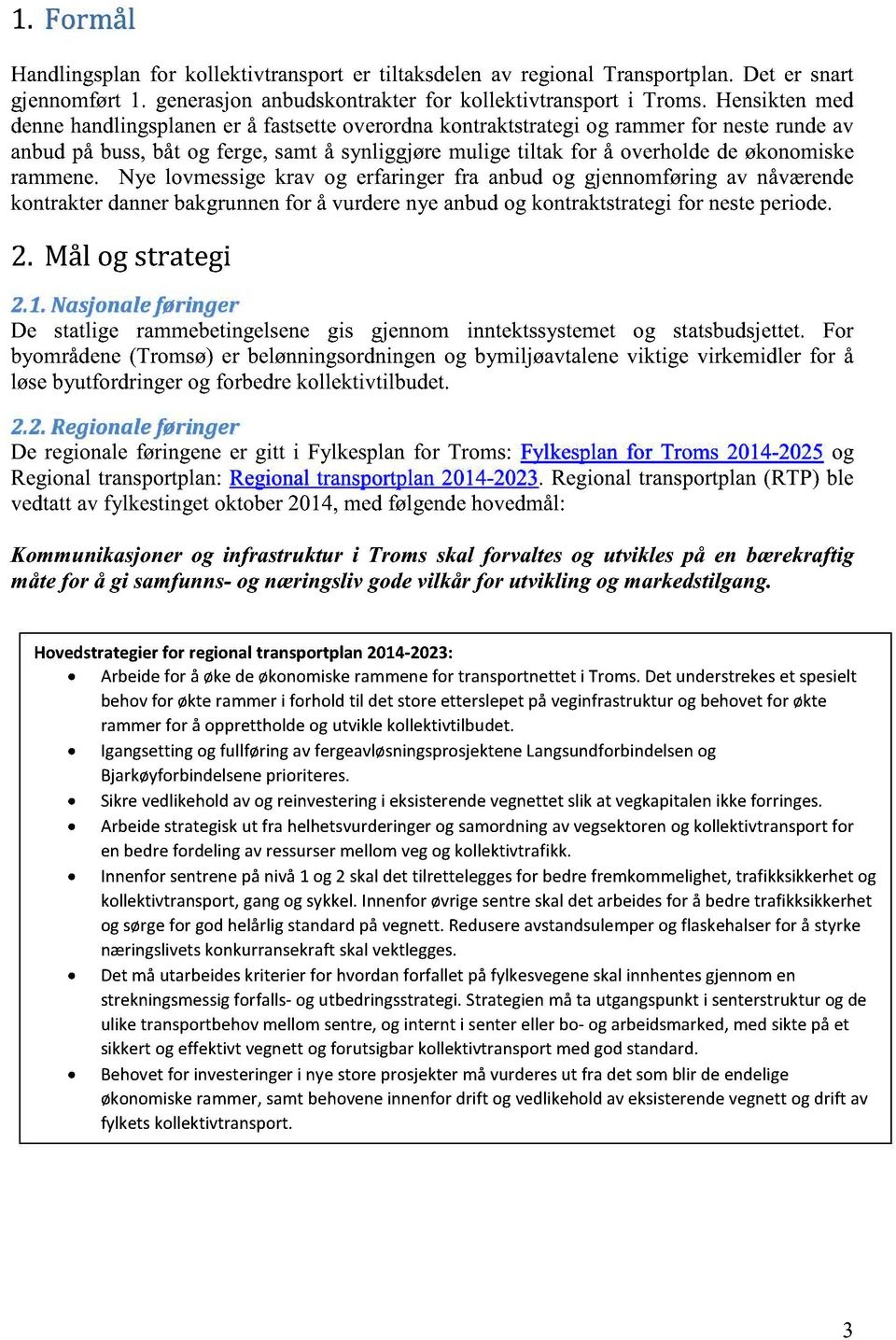 1. Formål

Handlingsplan for kollektivtransport er tiltaksdelen av regional Transportplan. Det er snart gjennomført 1. generasjon anbudskontrakter for kollektivtransport i Troms. Hensikten med denne handlingsplanen er å fastsette overordna kontraktstrategi og rammer for neste runde av anbud på buss, båt og ferge, samt å synliggjøre mulige tiltak for å overholde de økonomiske rammene. Nye lovmessige krav og erfaringer fra anbud og gjennomføring av nåværende kontrakter danner bakgrunnen for å vurdere nye anbud og kontraktstrategi for neste periode.

2. Mål og strategi

2.1. Nasjonale føringer

De statlige rammebetingelsene gis gjennom inntektssystemet og statsbudsjettet. For byområdene (Tromsø) er belønningsordningen og bymiljøavtalene viktige virkemidler for å løse byutfordringer og forbedre kollektivtilbudet.

2.2. Regionale føringer

De regionale føringene er gitt i Fylkesplan for Troms: Fylkesplan for Troms 2014-2025 og Regional transportplan: Regional transportplan 2014-2023. Regional transportplan (RTP) ble vedtatt av fylkestinget oktober 2014, med følgende hovedmål:

Kommunikasjoner og infrastruktur i Troms skal forvaltes og utvikles på en bærekraftig måte for å gi samfunns- og næringsliv gode vilkår for utvikling og markedstilgang.

Hovedstrategier for regional transportplan 2014-2023:
• Arbeide for å øke de økonomiske rammene for transportnettet i Troms. Det understrekes et spesielt behov for økte rammer i forhold til det store etterslepet på veginfrastruktur og behovet for økte rammer for å opprettholde og utvikle kollektivtilbudet.
• Igangsetting og fullføring av fergeavløsningsprosjektene Langsundforbindelsen og Bjarkøyforbindelsene prioriteres.
• Sikre vedlikehold av og reinvestering i eksisterende vegnettet slik at vegkapitalen ikke forringes.
• Arbeide strategisk ut fra helhetsvurderinger og samordning av vegsektoren og kollektivtransport for en bedre fordeling av ressurser mellom veg og kollektivtrafikk.
• Innenfor sentrene på nivå 1 og 2 skal det tilrettelegges for bedre fremkommelighet, trafikksikkerhet og kollektivtransport, gang og sykkel. Innenfor øvrige sentre skal det arbeides for å bedre trafikksikkerhet og sørge for god helårlig standard på vegnett. Redusere avstandsulemper og flaskehalser for å styrke næringslivets konkurransekraft skal vektlegges.
• Det må utarbeides kriterier for hvordan forfallet på fylkesvegene skal innhentes gjennom en strekningsmessig forfalls- og utbedringsstrategi. Strategien må ta utgangspunkt i senterstruktur og de ulike transportbehov mellom sentre, og internt i senter eller bo- og arbeidsmarked, med sikte på et sikkert og effektivt vegnett og forutsigbar kollektivtransport med god standard.
• Behovet for investeringer i nye store prosjekter må vurderes ut fra det som blir de endelige økonomiske rammer, samt behovene innenfor drift og vedlikehold av eksisterende vegnett og drift av fylkets kollektivtransport.

3